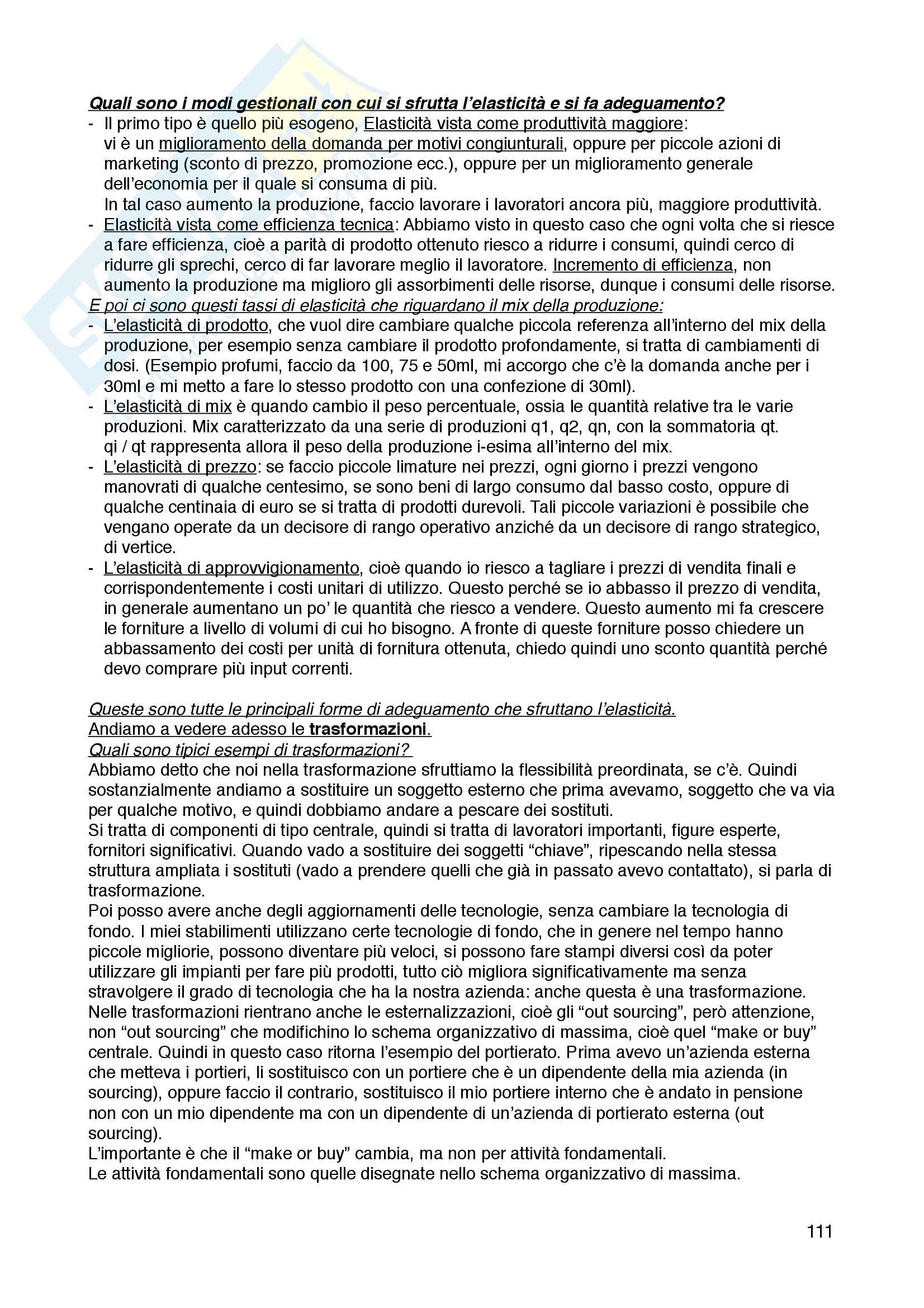 Quali sono i modi gestionali con cui si sfrutta l'elasticità e si fa adeguamento?

- Il primo tipo è quello più esogeno, Elasticità vista come produttività maggiore: vi è un miglioramento della domanda per motivi congiunturali, oppure per piccole azioni di marketing (sconto di prezzo, promozione ecc.), oppure per un miglioramento generale dell'economia per il quale si consuma di più.
In tal caso aumento la produzione, faccio lavorare i lavoratori ancora più, maggiore produttività.
- Elasticità vista come efficienza tecnica: Abbiamo visto in questo caso che ogni volta che si riesce a fare efficienza, cioè a parità di prodotto ottenuto riesco a ridurre i consumi, quindi cerco di ridurre gli sprechi, cerco di far lavorare meglio il lavoratore. Incremento di efficienza, non aumento la produzione ma miglioro gli assorbimenti delle risorse, dunque i consumi delle risorse.

E poi ci sono questi tassi di elasticità che riguardano il mix della produzione:
- L'elasticità di prodotto, che vuol dire cambiare qualche piccola referenza all'interno del mix della produzione, per esempio senza cambiare il prodotto profondamente, si tratta di cambiamenti di dosi. (Esempio profumi, faccio da 100, 75 e 50ml, mi accorgo che c'è la domanda anche per i 30ml e mi metto a fare lo stesso prodotto con una confezione di 30ml).
- L'elasticità di mix è quando cambio il peso percentuale, ossia le quantità relative tra le varie produzioni. Mix caratterizzato da una serie di produzioni q1, q2, qn, con la sommatoria qt. qi / qt rappresenta allora il peso della produzione i-esima all'interno del mix.
- L'elasticità di prezzo: se faccio piccole limature nei prezzi, ogni giorno i prezzi vengono manovrati di qualche centesimo, se sono beni di largo consumo dal basso costo, oppure di qualche centinaia di euro se si tratta di prodotti durevoli. Tali piccole variazioni è possibile che vengano operate da un decisore di rango operativo anziché da un decisore di rango strategico, di vertice.
- L'elasticità di approvvigionamento, cioè quando io riesco a tagliare i prezzi di vendita finali e corrispondentemente i costi unitari di utilizzo. Questo perché se io abbasso il prezzo di vendita, in generale aumentano un po' le quantità che riesco a vendere. Questo aumento mi fa crescere le forniture a livello di volumi di cui ho bisogno. A fronte di queste forniture posso chiedere un abbassamento dei costi per unità di fornitura ottenuta, chiedo quindi uno sconto quantità perché devo comprare più input correnti.

Queste sono tutte le principali forme di adeguamento che sfruttano l'elasticità.
Andiamo a vedere adesso le trasformazioni.
Quali sono tipici esempi di trasformazioni?
Abbiamo detto che noi nella trasformazione sfruttiamo la flessibilità preordinata, se c'è. Quindi sostanzialmente andiamo a sostituire un soggetto esterno che prima avevamo, soggetto che va via per qualche motivo, e quindi dobbiamo andare a pescare dei sostituti.
Si tratta di componenti di tipo centrale, quindi si tratta di lavoratori importanti, figure esperte, fornitori significativi. Quando vado a sostituire dei soggetti "chiave", ripescando nella stessa struttura ampliata i sostituti (vado a prendere quelli che già in passato avevo contattato), si parla di trasformazione.
Poi posso avere anche degli aggiornamenti delle tecnologie, senza cambiare la tecnologia di fondo. I miei stabilimenti utilizzano certe tecnologie di fondo, che in genere nel tempo hanno piccole migliorie, possono diventare più veloci, si possono fare stampi diversi così da poter utilizzare gli impianti per fare più prodotti, tutto ciò migliora significativamente ma senza stravolgere il grado di tecnologia che ha la nostra azienda: anche questa è una trasformazione.
Nelle trasformazioni rientrano anche le esternalizzazioni, cioè gli "out sourcing", però attenzione, non "out sourcing" che modifichino lo schema organizzativo di massima, cioè quel "make or buy" centrale. Quindi in questo caso ritorna l'esempio del portierato. Prima avevo un'azienda esterna che metteva i portieri, li sostituisco con un portiere che è un dipendente della mia azienda (in sourcing), oppure faccio il contrario, sostituisco il mio portiere interno che è andato in pensione non con un mio dipendente ma con un dipendente di un'azienda di portierato esterna (out sourcing).
L'importante è che il "make or buy" cambia, ma non per attività fondamentali.
Le attività fondamentali sono quelle disegnate nello schema organizzativo di massima.

111